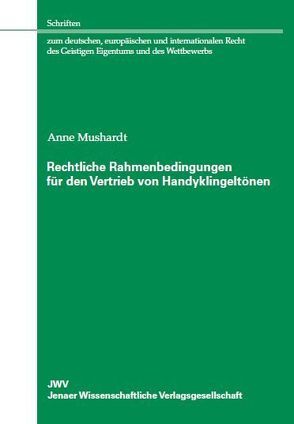 Schriften

zum deutschen, europäischen und internationalen Recht des Geistigen Eigentums und des Wettbewerbs

Anne Mushardt

Rechtliche Rahmenbedingungen für den Vertrieb von Handyklingeltönen

JWV
Jenaer Wissenschaftliche Verlagsgesellschaft